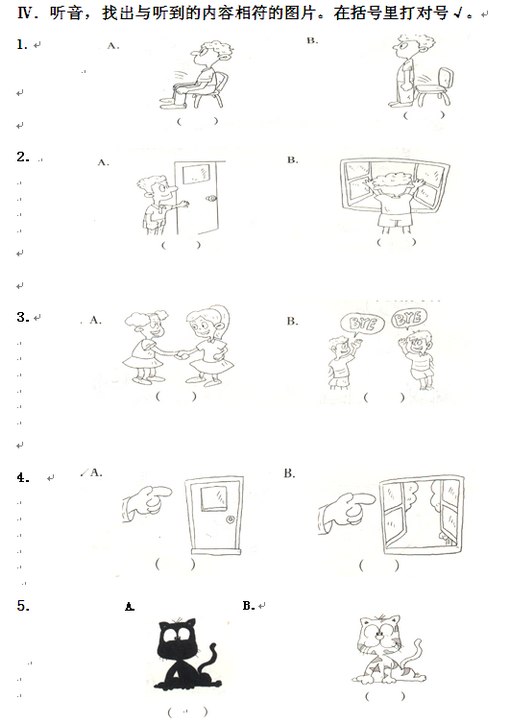 Ⅳ. 听音，找出与听到的内容相符的图片。在括号里打对号√。

1. A. ( ) B. ( )

2. A. ( ) B. ( )

3. A. ( ) B. BYE BYE ( )

4. A. ( ) B. ( )

5. A. ( ) B. ( )